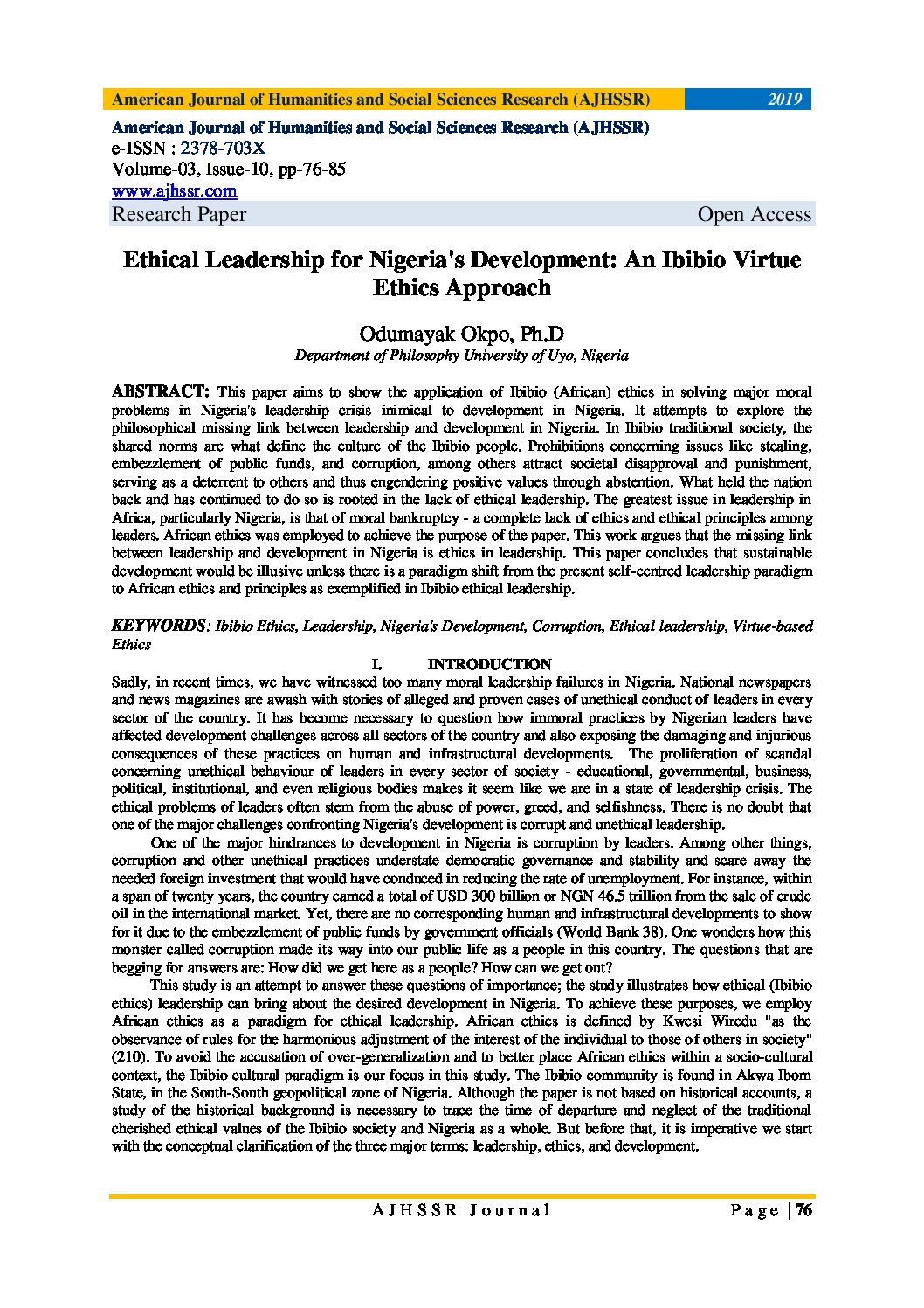 American Journal of Humanities and Social Sciences Research (AJHSSR) 2019

American Journal of Humanities and Social Sciences Research (AJHSSR)
e-ISSN : 2378-703X
Volume-03, Issue-10, pp-76-85
www.ajhssr.com
Research Paper Open Access

Ethical Leadership for Nigeria's Development: An Ibibio Virtue Ethics Approach

Odumayak Okpo, Ph.D
Department of Philosophy University of Uyo, Nigeria

ABSTRACT: This paper aims to show the application of Ibibio (African) ethics in solving major moral problems in Nigeria's leadership crisis inimical to development in Nigeria. It attempts to explore the philosophical missing link between leadership and development in Nigeria. In Ibibio traditional society, the shared norms are what define the culture of the Ibibio people. Prohibitions concerning issues like stealing, embezzlement of public funds, and corruption, among others attract societal disapproval and punishment, serving as a deterrent to others and thus engendering positive values through abstention. What held the nation back and has continued to do so is rooted in the lack of ethical leadership. The greatest issue in leadership in Africa, particularly Nigeria, is that of moral bankruptcy - a complete lack of ethics and ethical principles among leaders. African ethics was employed to achieve the purpose of the paper. This work argues that the missing link between leadership and development in Nigeria is ethics in leadership. This paper concludes that sustainable development would be illusive unless there is a paradigm shift from the present self-centred leadership paradigm to African ethics and principles as exemplified in Ibibio ethical leadership.

KEYWORDS: Ibibio Ethics, Leadership, Nigeria's Development, Corruption, Ethical leadership, Virtue-based Ethics

I. INTRODUCTION

Sadly, in recent times, we have witnessed too many moral leadership failures in Nigeria. National newspapers and news magazines are awash with stories of alleged and proven cases of unethical conduct of leaders in every sector of the country. It has become necessary to question how immoral practices by Nigerian leaders have affected development challenges across all sectors of the country and also exposing the damaging and injurious consequences of these practices on human and infrastructural developments. The proliferation of scandal concerning unethical behaviour of leaders in every sector of society - educational, governmental, business, political, institutional, and even religious bodies makes it seem like we are in a state of leadership crisis. The ethical problems of leaders often stem from the abuse of power, greed, and selfishness. There is no doubt that one of the major challenges confronting Nigeria's development is corrupt and unethical leadership.

One of the major hindrances to development in Nigeria is corruption by leaders. Among other things, corruption and other unethical practices understate democratic governance and stability and scare away the needed foreign investment that would have conduced in reducing the rate of unemployment. For instance, within a span of twenty years, the country earned a total of USD 300 billion or NGN 46.5 trillion from the sale of crude oil in the international market. Yet, there are no corresponding human and infrastructural developments to show for it due to the embezzlement of public funds by government officials (World Bank 38). One wonders how this monster called corruption made its way into our public life as a people in this country. The questions that are begging for answers are: How did we get here as a people? How can we get out?

This study is an attempt to answer these questions of importance; the study illustrates how ethical (Ibibio ethics) leadership can bring about the desired development in Nigeria. To achieve these purposes, we employ African ethics as a paradigm for ethical leadership. African ethics is defined by Kwesi Wiredu "as the observance of rules for the harmonious adjustment of the interest of the individual to those of others in society" (210). To avoid the accusation of over-generalization and to better place African ethics within a socio-cultural context, the Ibibio cultural paradigm is our focus in this study. The Ibibio community is found in Akwa Ibom State, in the South-South geopolitical zone of Nigeria. Although the paper is not based on historical accounts, a study of the historical background is necessary to trace the time of departure and neglect of the traditional cherished ethical values of the Ibibio society and Nigeria as a whole. But before that, it is imperative we start with the conceptual clarification of the three major terms: leadership, ethics, and development.

AJHSSR Journal Page | 76